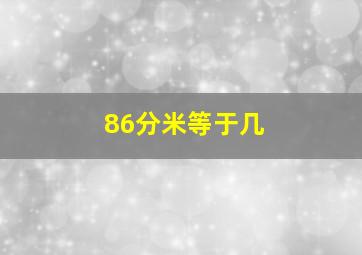 86分米等于几